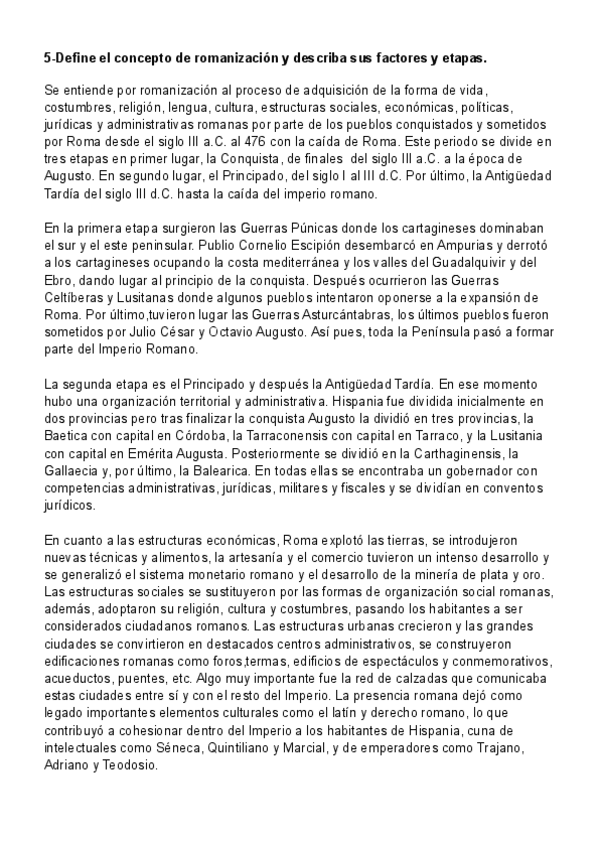 5-Define el concepto de romanización y describa sus factores y etapas.

Se entiende por romanización al proceso de adquisición de la forma de vida, costumbres, religión, lengua, cultura, estructuras sociales, económicas, políticas, jurídicas y administrativas romanas por parte de los pueblos conquistados y sometidos por Roma desde el siglo III a.C. al 476 con la caída de Roma. Este periodo se divide en tres etapas en primer lugar, la Conquista, de finales  del siglo III a.C. a la época de Augusto. En segundo lugar, el Principado, del siglo I al III d.C. Por último, la Antigüedad Tardía del siglo III d.C. hasta la caída del imperio romano.

En la primera etapa surgieron las Guerras Púnicas donde los cartagineses dominaban el sur y el este peninsular. Publio Cornelio Escipión desembarcó en Ampurias y derrotó a los cartagineses ocupando la costa mediterránea y los valles del Guadalquivir y del Ebro, dando lugar al principio de la conquista. Después ocurrieron las Guerras Celtíberas y Lusitanas donde algunos pueblos intentaron oponerse a la expansión de Roma. Por último,tuvieron lugar las Guerras Asturcántabras, los últimos pueblos fueron sometidos por Julio César y Octavio Augusto. Así pues, toda la Península pasó a formar parte del Imperio Romano.

La segunda etapa es el Principado y después la Antigüedad Tardía. En ese momento hubo una organización territorial y administrativa. Hispania fue dividida inicialmente en dos provincias pero tras finalizar la conquista Augusto la dividió en tres provincias, la Baetica con capital en Córdoba, la Tarraconensis con capital en Tarraco, y la Lusitania con capital en Emérita Augusta. Posteriormente se dividió en la Carthaginensis, la Gallaecia y, por último, la Balearica. En todas ellas se encontraba un gobernador con competencias administrativas, jurídicas, militares y fiscales y se dividían en conventos jurídicos.

En cuanto a las estructuras económicas, Roma explotó las tierras, se introdujeron nuevas técnicas y alimentos, la artesanía y el comercio tuvieron un intenso desarrollo y se generalizó el sistema monetario romano y el desarrollo de la minería de plata y oro. Las estructuras sociales se sustituyeron por las formas de organización social romanas, además, adoptaron su religión, cultura y costumbres, pasando los habitantes a ser considerados ciudadanos romanos. Las estructuras urbanas crecieron y las grandes ciudades se convirtieron en destacados centros administrativos, se construyeron edificaciones romanas como foros,termas, edificios de espectáculos y conmemorativos, acueductos, puentes, etc. Algo muy importante fue la red de calzadas que comunicaba estas ciudades entre sí y con el resto del Imperio. La presencia romana dejó como legado importantes elementos culturales como el latín y derecho romano, lo que contribuyó a cohesionar dentro del Imperio a los habitantes de Hispania, cuna de intelectuales como Séneca, Quintiliano y Marcial, y de emperadores como Trajano, Adriano y Teodosio.